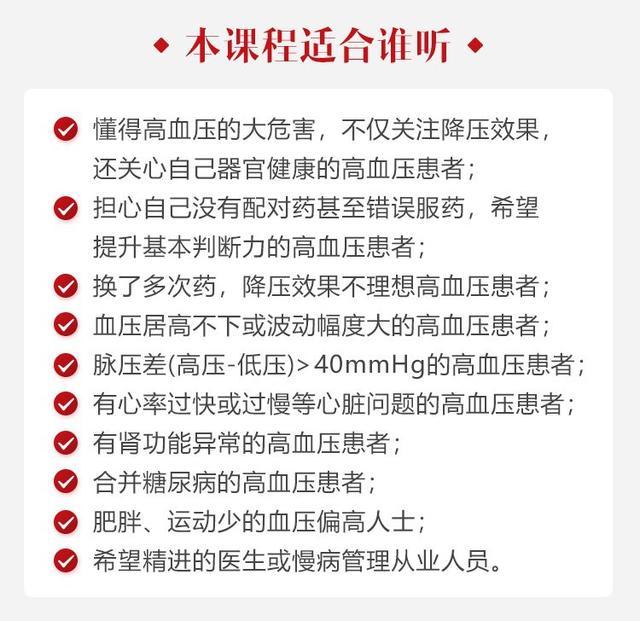 本课程适合谁听

懂得高血压的大危害，不仅关注降压效果，还关心自己器官健康的高血压患者；

担心自己没有配对药甚至错误服药，希望提升基本判断力的高血压患者；

换了多次药，降压效果不理想高血压患者；

血压居高不下或波动幅度大的高血压患者；

脉压差(高压-低压)>40mmHg的高血压患者；

有心率过快或过慢等心脏问题的高血压患者；

有肾功能异常的高血压患者；

合并糖尿病的高血压患者；

肥胖、运动少的血压偏高人士；

希望精进的医生或慢病管理从业人员。